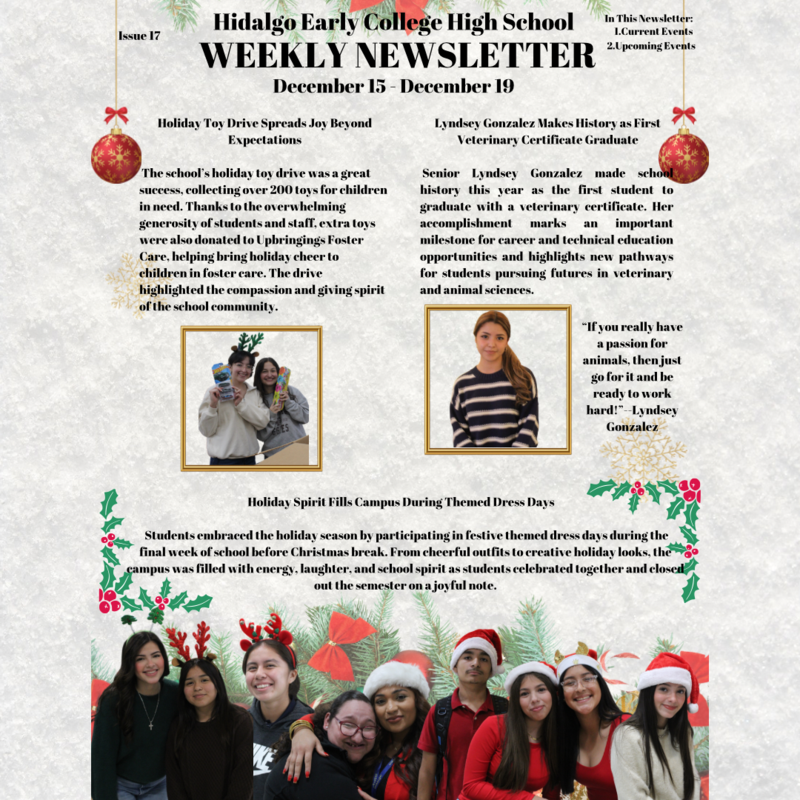 Issue 17

Hidalgo Early College High School

WEEKLY NEWSLETTER

December 15 - December 19

In This Newsletter:
1.Current Events
2.Upcoming Events

Holiday Toy Drive Spreads Joy Beyond Expectations

The school's holiday toy drive was a great success, collecting over 200 toys for children in need. Thanks to the overwhelming generosity of students and staff, extra toys were also donated to Upbringings Foster Care, helping bring holiday cheer to children in foster care. The drive highlighted the compassion and giving spirit of the school community.

Lyndsey Gonzalez Makes History as First Veterinary Certificate Graduate

Senior Lyndsey Gonzalez made school history this year as the first student to graduate with a veterinary certificate. Her accomplishment marks an important milestone for career and technical education opportunities and highlights new pathways for students pursuing futures in veterinary and animal sciences.

"If you really have a passion for animals, then just go for it and be ready to work hard!"--Lyndsey Gonzalez

Holiday Spirit Fills Campus During Themed Dress Days

Students embraced the holiday season by participating in festive themed dress days during the final week of school before Christmas break. From cheerful outfits to creative holiday looks, the campus was filled with energy, laughter, and school spirit as students celebrated together and closed out the semester on a joyful note.